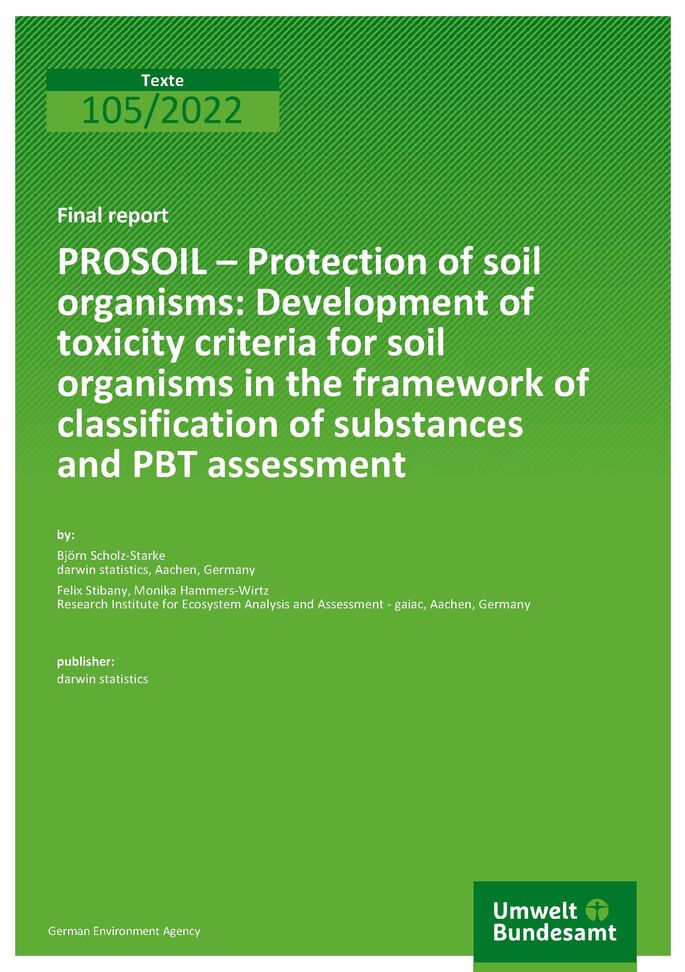 Texte
105/2022

Final report

PROSOIL – Protection of soil organisms: Development of toxicity criteria for soil organisms in the framework of classification of substances and PBT assessment

by:

Björn Scholz-Starke
darwin statistics, Aachen, Germany

Felix Stibany, Monika Hammers-Wirtz
Research Institute for Ecosystem Analysis and Assessment - gaiac, Aachen, Germany

publisher:
darwin statistics

German Environment Agency

Umwelt Bundesamt